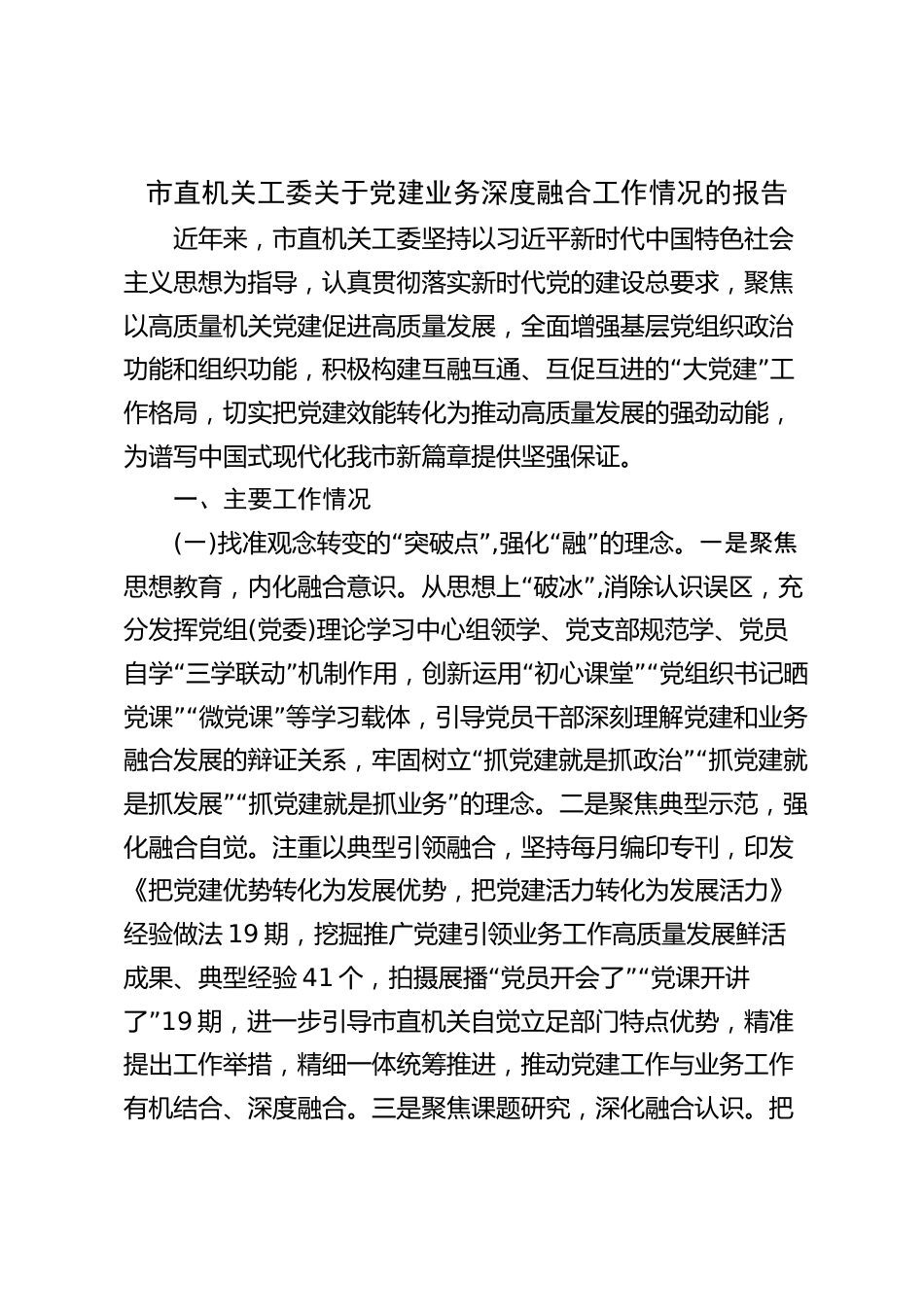 市直机关工委关于党建业务深度融合工作情况的报告

近年来，市直机关工委坚持以习近平新时代中国特色社会主义思想为指导，认真贯彻落实新时代党的建设总要求，聚焦以高质量机关党建促进高质量发展，全面增强基层党组织政治功能和组织功能，积极构建互融互通、互促互进的“大党建”工作格局，切实把党建效能转化为推动高质量发展的强劲动能，为谱写中国式现代化我市新篇章提供坚强保证。

一、主要工作情况

(一)找准观念转变的“突破点”,强化“融”的理念。一是聚焦思想教育，内化融合意识。从思想上“破冰”,消除认识误区，充分发挥党组(党委)理论学习中心组领学、党支部规范学、党员自学“三学联动”机制作用，创新运用“初心课堂”“党组织书记晒党课”“微党课”等学习载体，引导党员干部深刻理解党建和业务融合发展的辩证关系，牢固树立“抓党建就是抓政治”“抓党建就是抓发展”“抓党建就是抓业务”的理念。二是聚焦典型示范，强化融合自觉。注重以典型引领融合，坚持每月编印专刊，印发《把党建优势转化为发展优势，把党建活力转化为发展活力》经验做法19期，挖掘推广党建引领业务工作高质量发展鲜活成果、典型经验41个，拍摄展播“党员开会了”“党课开讲了”19期，进一步引导市直机关自觉立足部门特点优势，精准提出工作举措，精细一体统筹推进，推动党建工作与业务工作有机结合、深度融合。三是聚焦课题研究，深化融合认识。把